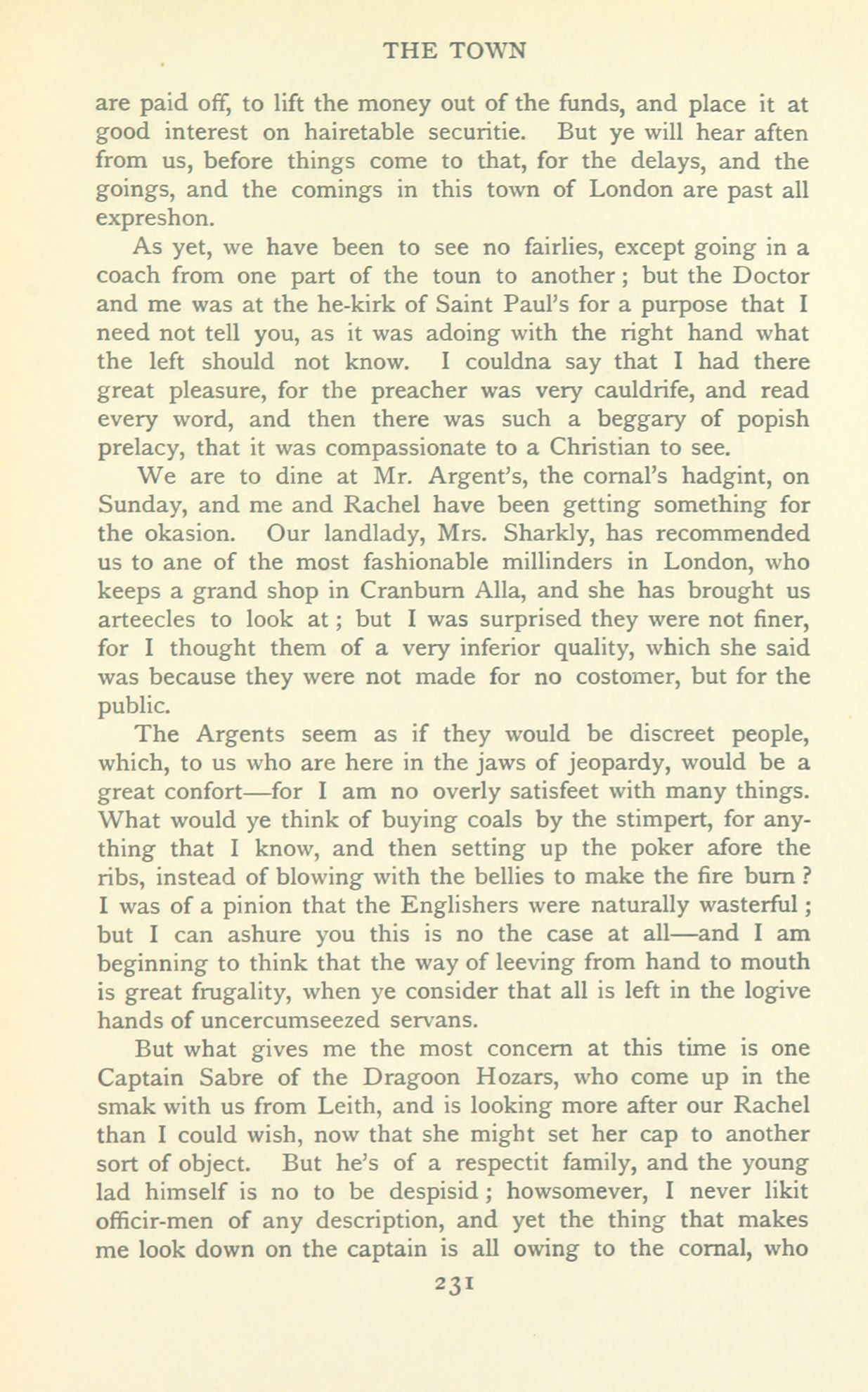 THE TOWN

are paid off, to lift the money out of the funds, and place it at good interest on hairetable securitie. But ye will hear aften from us, before things come to that, for the delays, and the goings, and the comings in this town of London are past all expreshon.

As yet, we have been to see no fairlies, except going in a coach from one part of the toun to another; but the Doctor and me was at the he-kirk of Saint Paul's for a purpose that I need not tell you, as it was adoing with the right hand what the left should not know. I couldna say that I had there great pleasure, for the preacher was very cauldrife, and read every word, and then there was such a beggary of popish prelacy, that it was compassionate to a Christian to see.

We are to dine at Mr. Argent's, the cornal's hadgint, on Sunday, and me and Rachel have been getting something for the okasion. Our landlady, Mrs. Sharkly, has recommended us to ane of the most fashionable millinders in London, who keeps a grand shop in Cranburn Alla, and she has brought us arteecles to look at; but I was surprised they were not finer, for I thought them of a very inferior quality, which she said was because they were not made for no costomer, but for the public.

The Argents seem as if they would be discreet people, which, to us who are here in the jaws of jeopardy, would be a great confort—for I am no overly satisfeet with many things. What would ye think of buying coals by the stimpert, for anything that I know, and then setting up the poker afore the ribs, instead of blowing with the bellies to make the fire burn? I was of a pinion that the Englishers were naturally wasterful; but I can ashure you this is no the case at all—and I am beginning to think that the way of leeving from hand to mouth is great frugality, when ye consider that all is left in the logive hands of uncercumseezed servans.

But what gives me the most concern at this time is one Captain Sabre of the Dragoon Hozars, who come up in the smak with us from Leith, and is looking more after our Rachel than I could wish, now that she might set her cap to another sort of object. But he's of a respectit family, and the young lad himself is no to be despisid; howsomever, I never likit officir-men of any description, and yet the thing that makes me look down on the captain is all owing to the cornal, who

231